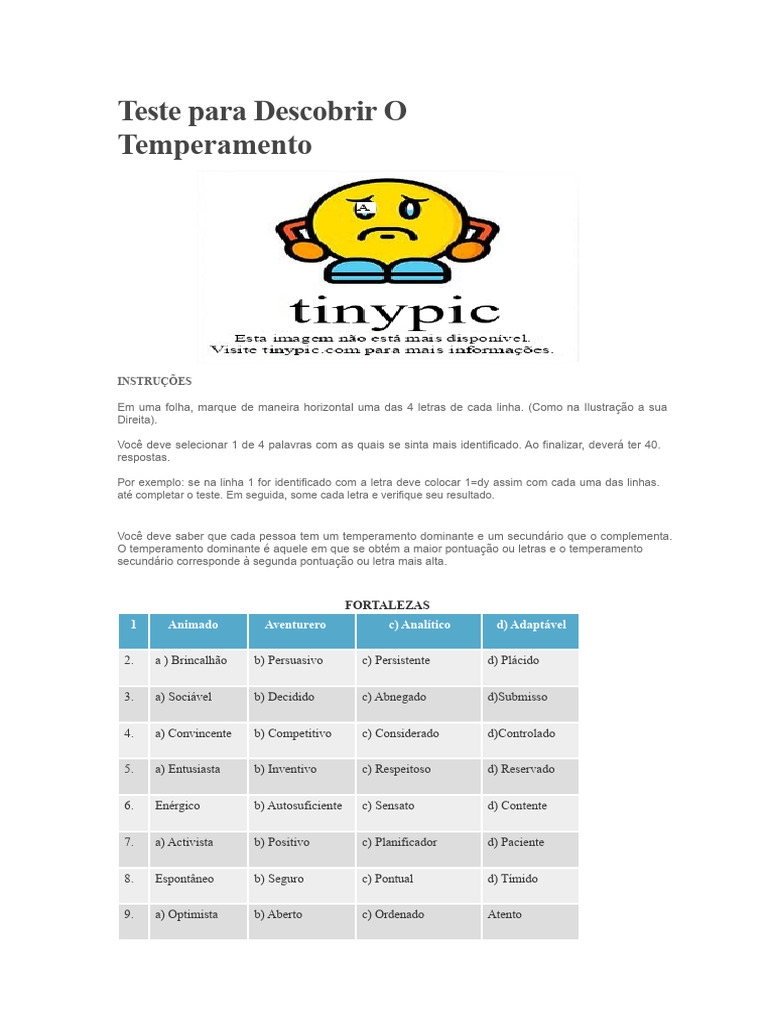 Teste para Descobrir O Temperamento

tinypic
Esta imagem não está mais disponível.
Visite tinypic.com para mais informações.

INSTRUÇÕES

Em uma folha, marque de maneira horizontal uma das 4 letras de cada linha. (Como na Ilustração a sua Direita).

Você deve selecionar 1 de 4 palavras com as quais se sinta mais identificado. Ao finalizar, deverá ter 40. respostas.

Por exemplo: se na linha 1 for identificado com a letra deve colocar 1=dy assim com cada uma das linhas. até completar o teste. Em seguida, some cada letra e verifique seu resultado.

Você deve saber que cada pessoa tem um temperamento dominante e um secundário que o complementa. O temperamento dominante é aquele em que se obtém a maior pontuação ou letras e o temperamento secundário corresponde à segunda pontuação ou letra mais alta.

FORTALEZAS

| 1 | Animado | Aventurero | c) Analítico | d) Adaptável |
|---|---|---|---|---|
| 2. | a ) Brincalhão | b) Persuasivo | c) Persistente | d) Plácido |
| 3. | a) Sociável | b) Decidido | c) Abnegado | d)Submisso |
| 4. | a) Convincente | b) Competitivo | c) Considerado | d)Controlado |
| 5. | a) Entusiasta | b) Inventivo | c) Respeitoso | d) Reservado |
| 6. | Enérgico | b) Autosuficiente | c) Sensato | d) Contente |
| 7. | a) Activista | b) Positivo | c) Planificador | d) Paciente |
| 8. | Espontâneo | b) Seguro | c) Pontual | d) Tímido |
| 9. | a) Optimista | b) Aberto | c) Ordenado | Atento |